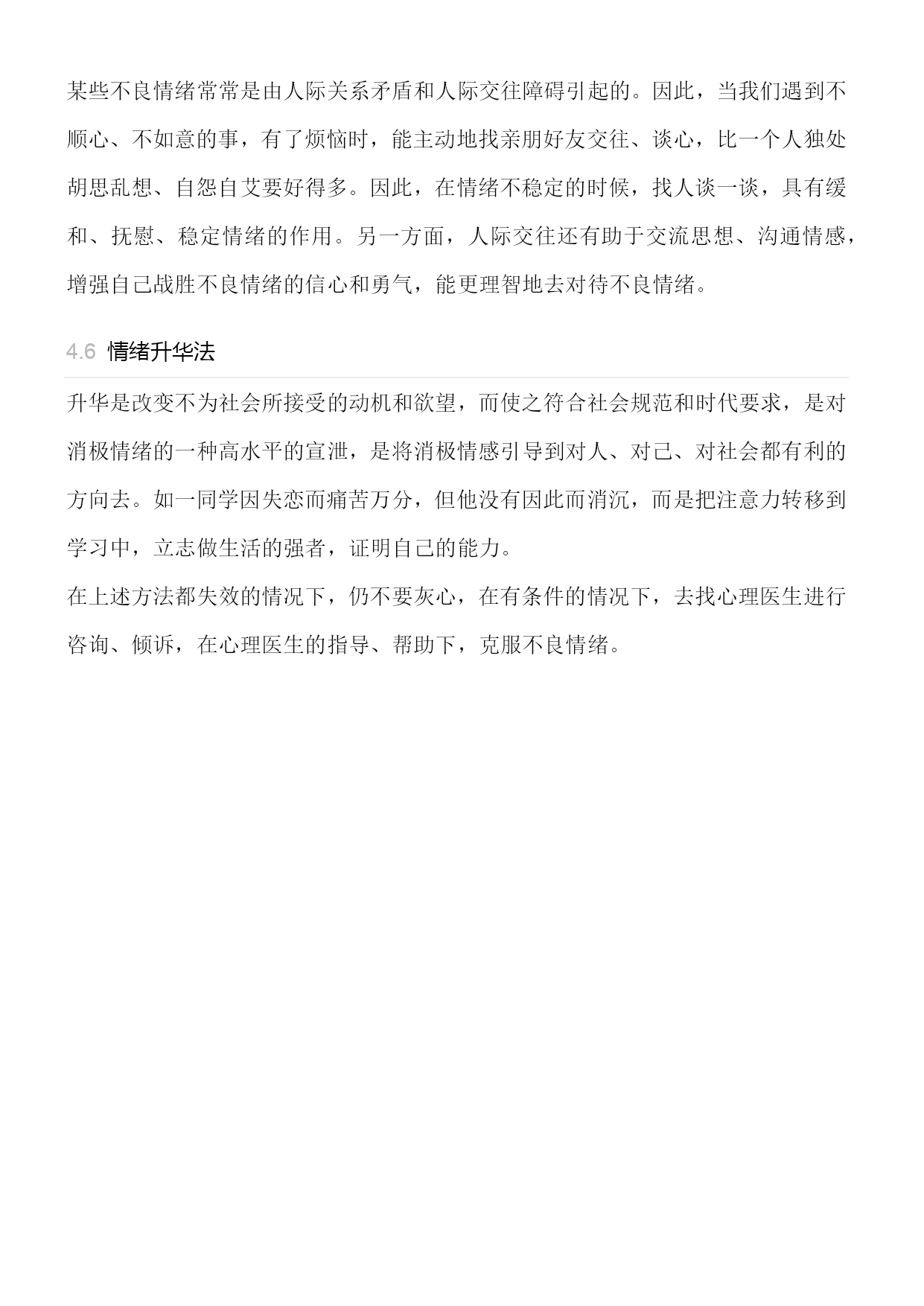 某些不良情绪常常是由人际关系矛盾和人际交往障碍引起的。因此，当我们遇到不顺心、不如意的事，有了烦恼时，能主动地找亲朋好友交往、谈心，比一个人独处胡思乱想、自怨自艾要好得多。因此，在情绪不稳定的时候，找人谈一谈，具有缓和、抚慰、稳定情绪的作用。另一方面，人际交往还有助于交流思想、沟通情感，增强自己战胜不良情绪的信心和勇气，能更理智地去对待不良情绪。

4.6 情绪升华法

升华是改变不为社会所接受的动机和欲望，而使之符合社会规范和时代要求，是对消极情绪的一种高水平的宣泄，是将消极情感引导到对人、对己、对社会都有利的方向去。如一同学因失恋而痛苦万分，但他没有因此而消沉，而是把注意力转移到学习中，立志做生活的强者，证明自己的能力。

在上述方法都失效的情况下，仍不要灰心，在有条件的情况下，去找心理医生进行咨询、倾诉，在心理医生的指导、帮助下，克服不良情绪。